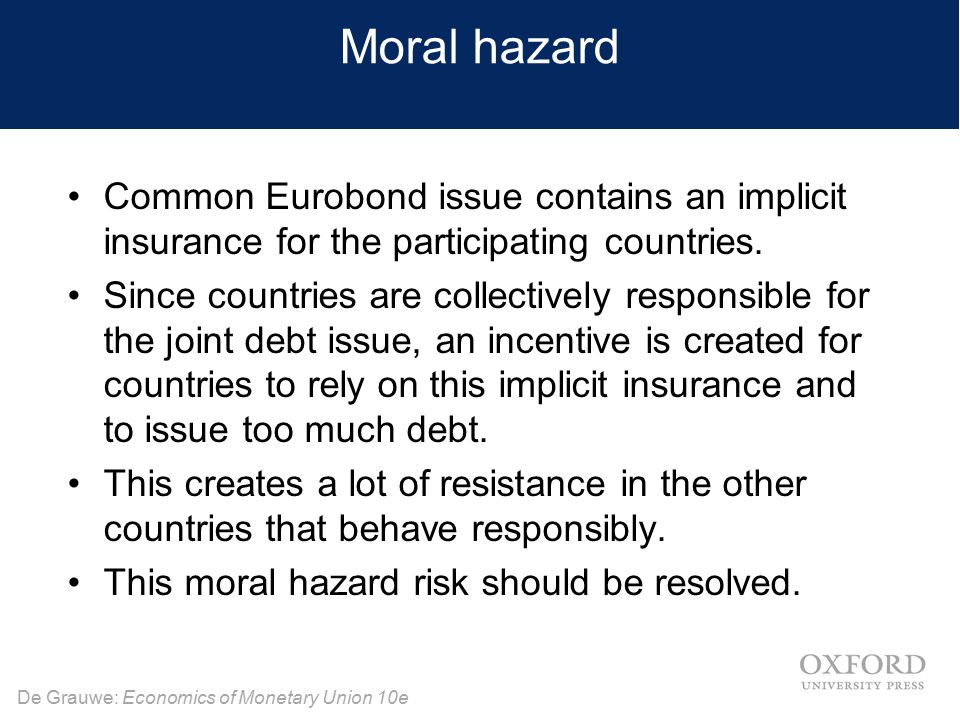 Moral hazard

• Common Eurobond issue contains an implicit insurance for the participating countries.

• Since countries are collectively responsible for the joint debt issue, an incentive is created for countries to rely on this implicit insurance and to issue too much debt.

• This creates a lot of resistance in the other countries that behave responsibly.

• This moral hazard risk should be resolved.

De Grauwe: Economics of Monetary Union 10e

OXFORD
UNIVERSITY PRESS